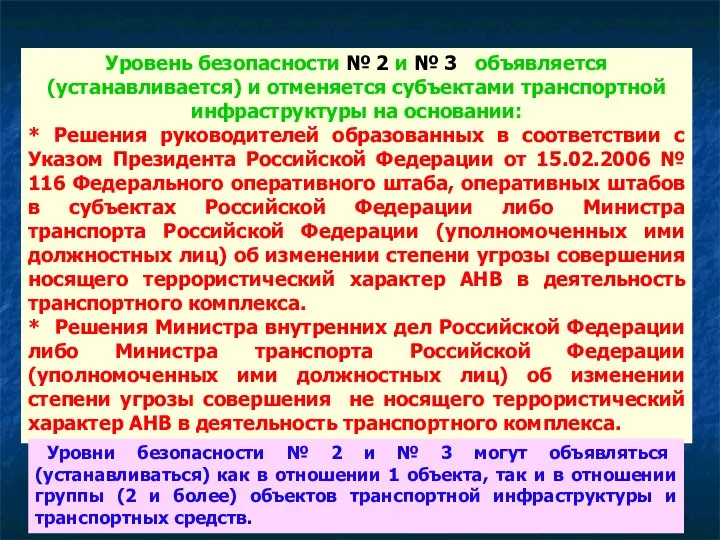 Уровень безопасности № 2 и № 3 объявляется (устанавливается) и отменяется субъектами транспортной инфраструктуры на основании:

* Решения руководителей образованных в соответствии с Указом Президента Российской Федерации от 15.02.2006 № 116 Федерального оперативного штаба, оперативных штабов в субъектах Российской Федерации либо Министра транспорта Российской Федерации (уполномоченных ими должностных лиц) об изменении степени угрозы совершения носящего террористический характер АНВ в деятельность транспортного комплекса.

* Решения Министра внутренних дел Российской Федерации либо Министра транспорта Российской Федерации (уполномоченных ими должностных лиц) об изменении степени угрозы совершения не носящего террористический характер АНВ в деятельность транспортного комплекса.

Уровни безопасности № 2 и № 3 могут объявляться (устанавливаться) как в отношении 1 объекта, так и в отношении группы (2 и более) объектов транспортной инфраструктуры и транспортных средств.